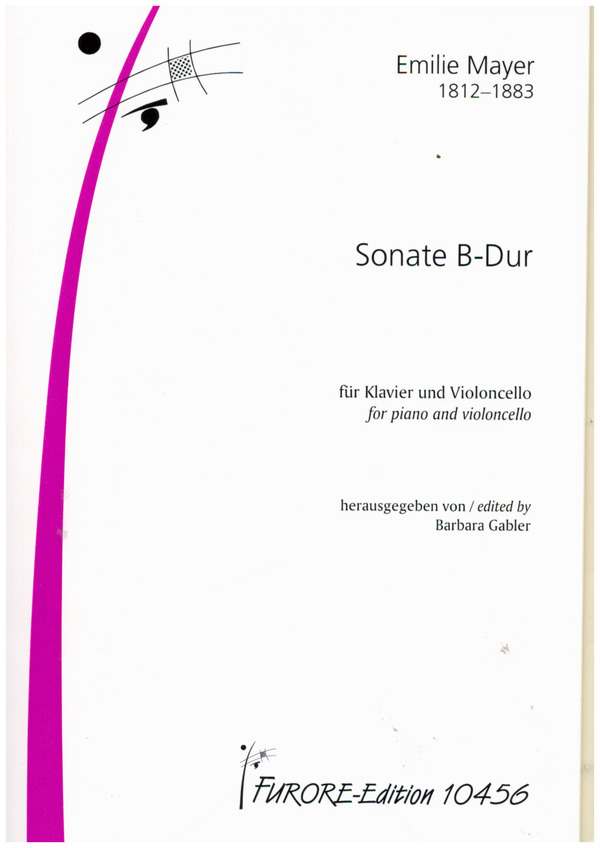 Emilie Mayer
1812–1883

Sonate B-Dur

für Klavier und Violoncello
for piano and violoncello

herausgegeben von / edited by
Barbara Gabler

FURORE-Edition 10456